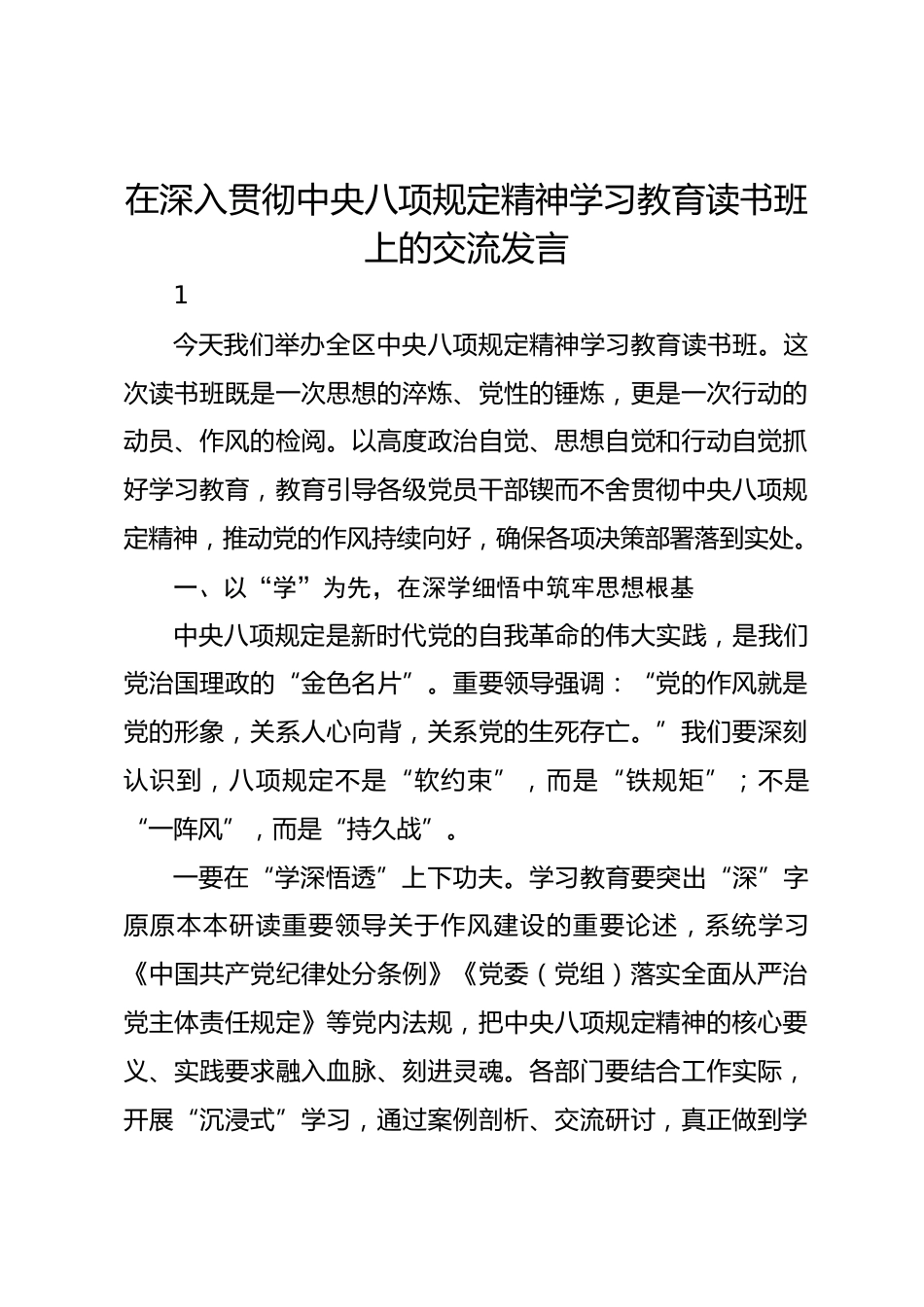 在深入贯彻中央八项规定精神学习教育读书班上的交流发言

1

今天我们举办全区中央八项规定精神学习教育读书班。这次读书班既是一次思想的淬炼、党性的锤炼，更是一次行动的动员、作风的检阅。以高度政治自觉、思想自觉和行动自觉抓好学习教育，教育引导各级党员干部锲而不舍贯彻中央八项规定精神，推动党的作风持续向好，确保各项决策部署落到实处。

一、以“学”为先，在深学细悟中筑牢思想根基

中央八项规定是新时代党的自我革命的伟大实践，是我们党治国理政的“金色名片”。重要领导强调：“党的作风就是党的形象，关系人心向背，关系党的生死存亡。”我们要深刻认识到，八项规定不是“软约束”，而是“铁规矩”；不是“一阵风”，而是“持久战”。

一要在“学深悟透”上下功夫。学习教育要突出“深”字原原本本研读重要领导关于作风建设的重要论述，系统学习《中国共产党纪律处分条例》《党委（党组）落实全面从严治党主体责任规定》等党内法规，把中央八项规定精神的核心要义、实践要求融入血脉、刻进灵魂。各部门要结合工作实际，开展“沉浸式”学习，通过案例剖析、交流研讨，真正做到学